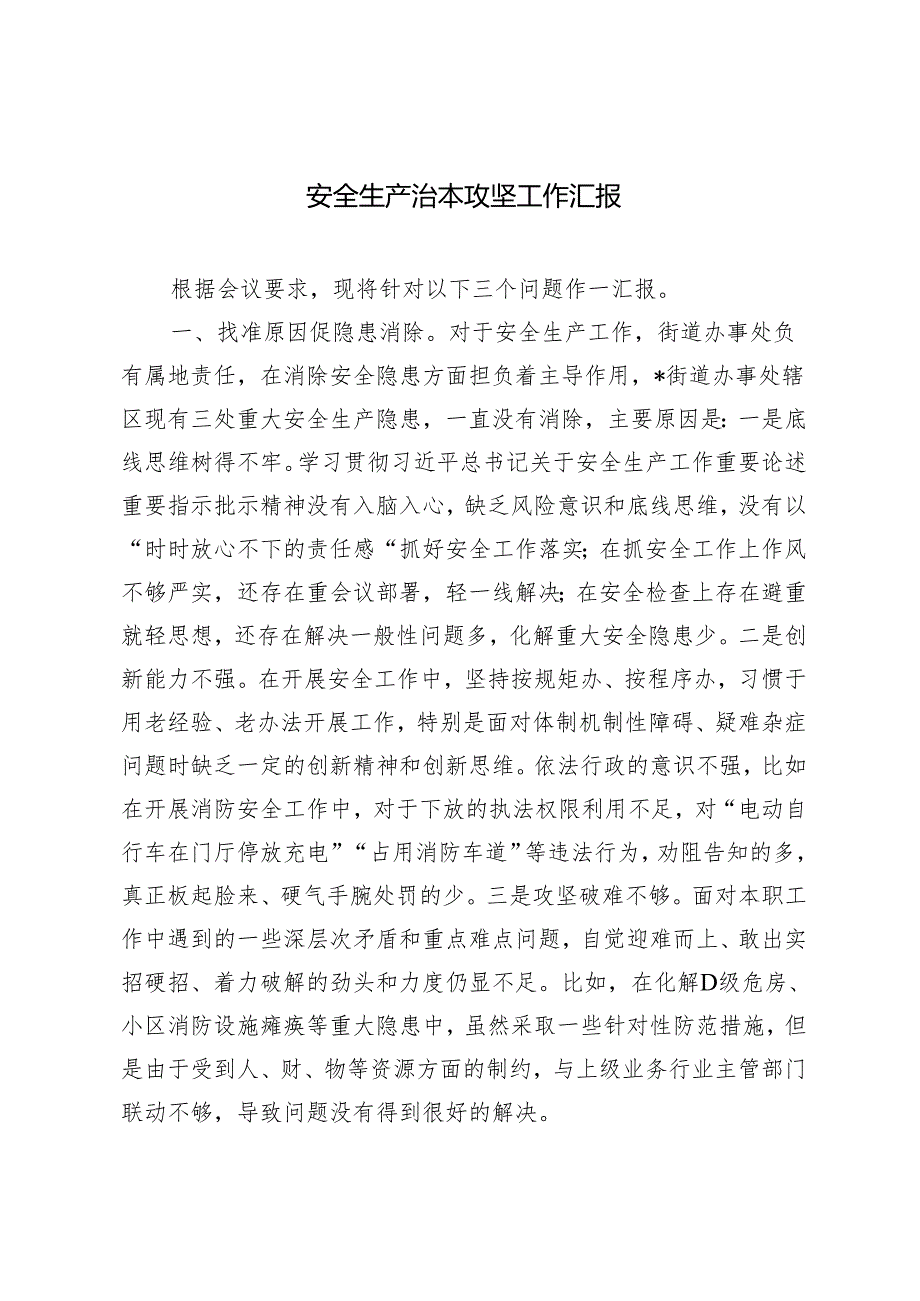 安全生产治本攻坚工作汇报

根据会议要求，现将针对以下三个问题作一汇报。

一、找准原因促隐患消除。对于安全生产工作，街道办事处负有属地责任，在消除安全隐患方面担负着主导作用，*街道办事处辖区现有三处重大安全生产隐患，一直没有消除，主要原因是：一是底线思维树得不牢。学习贯彻习近平总书记关于安全生产工作重要论述重要指示批示精神没有入脑入心，缺乏风险意识和底线思维，没有以“时时放心不下的责任感“抓好安全工作落实；在抓安全工作上作风不够严实，还存在重会议部署，轻一线解决；在安全检查上存在避重就轻思想，还存在解决一般性问题多，化解重大安全隐患少。二是创新能力不强。在开展安全工作中，坚持按规矩办、按程序办，习惯于用老经验、老办法开展工作，特别是面对体制机制性障碍、疑难杂症问题时缺乏一定的创新精神和创新思维。依法行政的意识不强，比如在开展消防安全工作中，对于下放的执法权限利用不足，对“电动自行车在门厅停放充电”“占用消防车道”等违法行为，劝阻告知的多，真正板起脸来、硬气手腕处罚的少。三是攻坚破难不够。面对本职工作中遇到的一些深层次矛盾和重点难点问题，自觉迎难而上、敢出实招硬招、着力破解的劲头和力度仍显不足。比如，在化解D级危房、小区消防设施瘫痪等重大隐患中，虽然采取一些针对性防范措施，但是由于受到人、财、物等资源方面的制约，与上级业务行业主管部门联动不够，导致问题没有得到很好的解决。